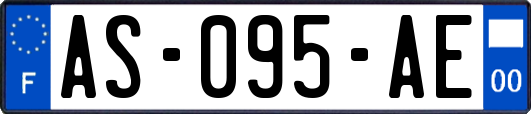 F
AS-095-AE
00